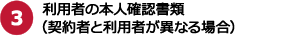 3

利用者の本人確認書類
（契約者と利用者が異なる場合）